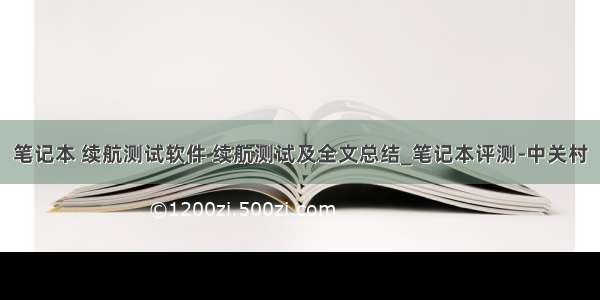 笔记本 续航测试软件-续航测试及全文总结_笔记本评测-中关村

©1200zi.500zi.com